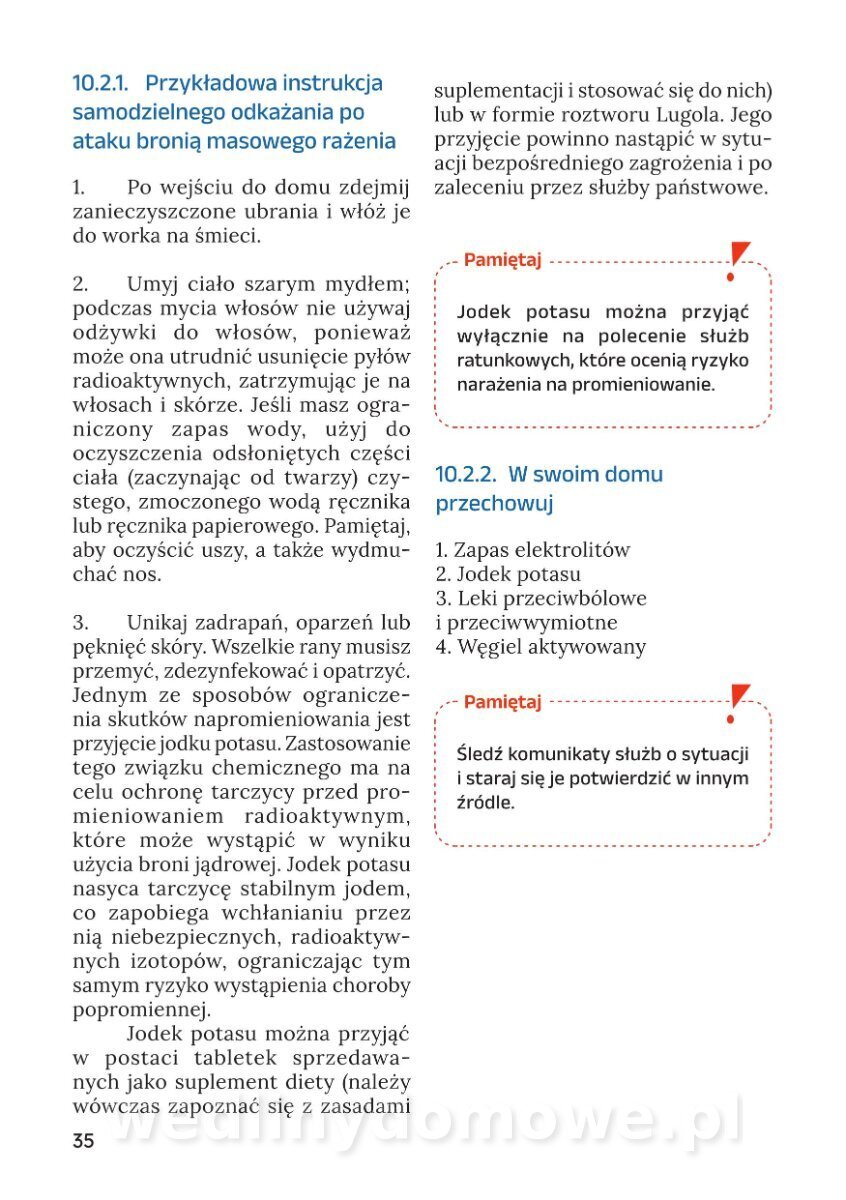 10.2.1. Przykładowa instrukcja samodzielnego odkażania po ataku bronią masowego rażenia

1. Po wejściu do domu zdejmij zanieczyszczone ubrania i włóż je do worka na śmieci.

2. Umyj ciało szarym mydłem; podczas mycia włosów nie używaj odżywki do włosów, ponieważ może ona utrudnić usunięcie pyłów radioaktywnych, zatrzymując je na włosach i skórze. Jeśli masz ograniczony zapas wody, użyj do oczyszczenia odsłoniętych części ciała (zaczynając od twarzy) czystego, zmoczonego wodą ręcznika lub ręcznika papierowego. Pamiętaj, aby oczyścić uszy, a także wydmuchać nos.

3. Unikaj zadrapań, oparzeń lub pęknięć skóry. Wszelkie rany musisz przemyć, zdezynfekować i opatrzyć. Jednym ze sposobów ograniczenia skutków napromieniowania jest przyjęcie jodku potasu. Zastosowanie tego związku chemicznego ma na celu ochronę tarczycy przed promieniowaniem radioaktywnym, które może wystąpić w wyniku użycia broni jądrowej. Jodek potasu nasyca tarczycę stabilnym jodem, co zapobiega wchłanianiu przez nią niebezpiecznych, radioaktywnych izotopów, ograniczając tym samym ryzyko wystąpienia choroby popromiennej.

Jodek potasu można przyjąć w postaci tabletek sprzedawanych jako suplement diety (należy wówczas zapoznać się z zasadami suplementacji i stosować się do nich) lub w formie roztworu Lugola. Jego przyjęcie powinno nastąpić w sytuacji bezpośredniego zagrożenia i po zaleceniu przez służby państwowe.

Pamiętaj

Jodek potasu można przyjąć wyłącznie na polecenie służb ratunkowych, które ocenią ryzyko narażenia na promieniowanie.

10.2.2. W swoim domu przechowuj

1. Zapas elektrolitów
2. Jodek potasu
3. Leki przeciwbólowe i przeciwwymiotne
4. Węgiel aktywowany

Pamiętaj

Śledź komunikaty służb o sytuacji i staraj się je potwierdzić w innym źródle.

35

wedlinydomowe.pl